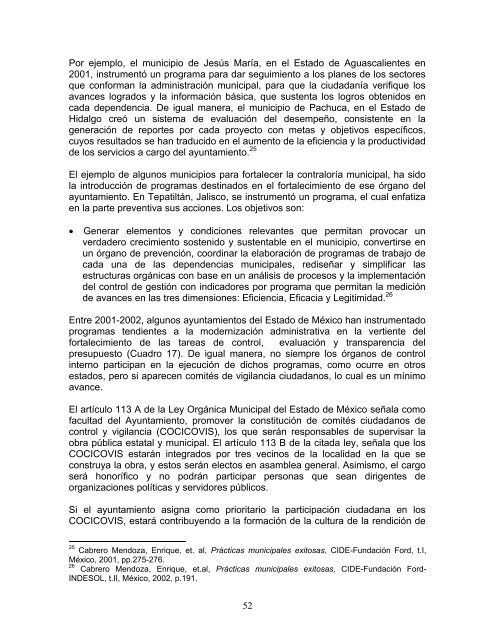 Por ejemplo, el municipio de Jesús María, en el Estado de Aguascalientes en 2001, instrumentó un programa para dar seguimiento a los planes de los sectores que conforman la administración municipal, para que la ciudadanía verifique los avances logrados y la información básica, que sustenta los logros obtenidos en cada dependencia. De igual manera, el municipio de Pachuca, en el Estado de Hidalgo creó un sistema de evaluación del desempeño, consistente en la generación de reportes por cada proyecto con metas y objetivos específicos, cuyos resultados se han traducido en el aumento de la eficiencia y la productividad de los servicios a cargo del ayuntamiento.$^{25}$

El ejemplo de algunos municipios para fortalecer la contraloría municipal, ha sido la introducción de programas destinados en el fortalecimiento de ese órgano del ayuntamiento. En Tepatitlán, Jalisco, se instrumentó un programa, el cual enfatiza en la parte preventiva sus acciones. Los objetivos son:

• Generar elementos y condiciones relevantes que permitan provocar un verdadero crecimiento sostenido y sustentable en el municipio, convertirse en un órgano de prevención, coordinar la elaboración de programas de trabajo de cada una de las dependencias municipales, rediseñar y simplificar las estructuras orgánicas con base en un análisis de procesos y la implementación del control de gestión con indicadores por programa que permitan la medición de avances en las tres dimensiones: Eficiencia, Eficacia y Legitimidad.$^{26}$

Entre 2001-2002, algunos ayuntamientos del Estado de México han instrumentado programas tendientes a la modernización administrativa en la vertiente del fortalecimiento de las tareas de control, evaluación y transparencia del presupuesto (Cuadro 17). De igual manera, no siempre los órganos de control interno participan en la ejecución de dichos programas, como ocurre en otros estados, pero si aparecen comités de vigilancia ciudadanos, lo cual es un mínimo avance.

El artículo 113 A de la Ley Orgánica Municipal del Estado de México señala como facultad del Ayuntamiento, promover la constitución de comités ciudadanos de control y vigilancia (COCICOVIS), los que serán responsables de supervisar la obra pública estatal y municipal. El artículo 113 B de la citada ley, señala que los COCICOVIS estarán integrados por tres vecinos de la localidad en la que se construya la obra, y estos serán electos en asamblea general. Asimismo, el cargo será honorífico y no podrán participar personas que sean dirigentes de organizaciones políticas y servidores públicos.

Si el ayuntamiento asigna como prioritario la participación ciudadana en los COCICOVIS, estará contribuyendo a la formación de la cultura de la rendición de

$^{25}$ Cabrero Mendoza, Enrique, et. al, Prácticas municipales exitosas, CIDE-Fundación Ford, t.I, México, 2001, pp.275-276.
$^{26}$ Cabrero Mendoza, Enrique, et.al, Prácticas municipales exitosas, CIDE-Fundación Ford-INDESOL, t.II, México, 2002, p.191.

52